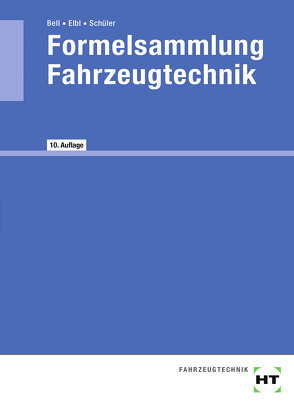 Bell • Elbl • Schüler

Formelsammlung Fahrzeugtechnik

10. Auflage

FAHRZEUGTECHNIK

HT